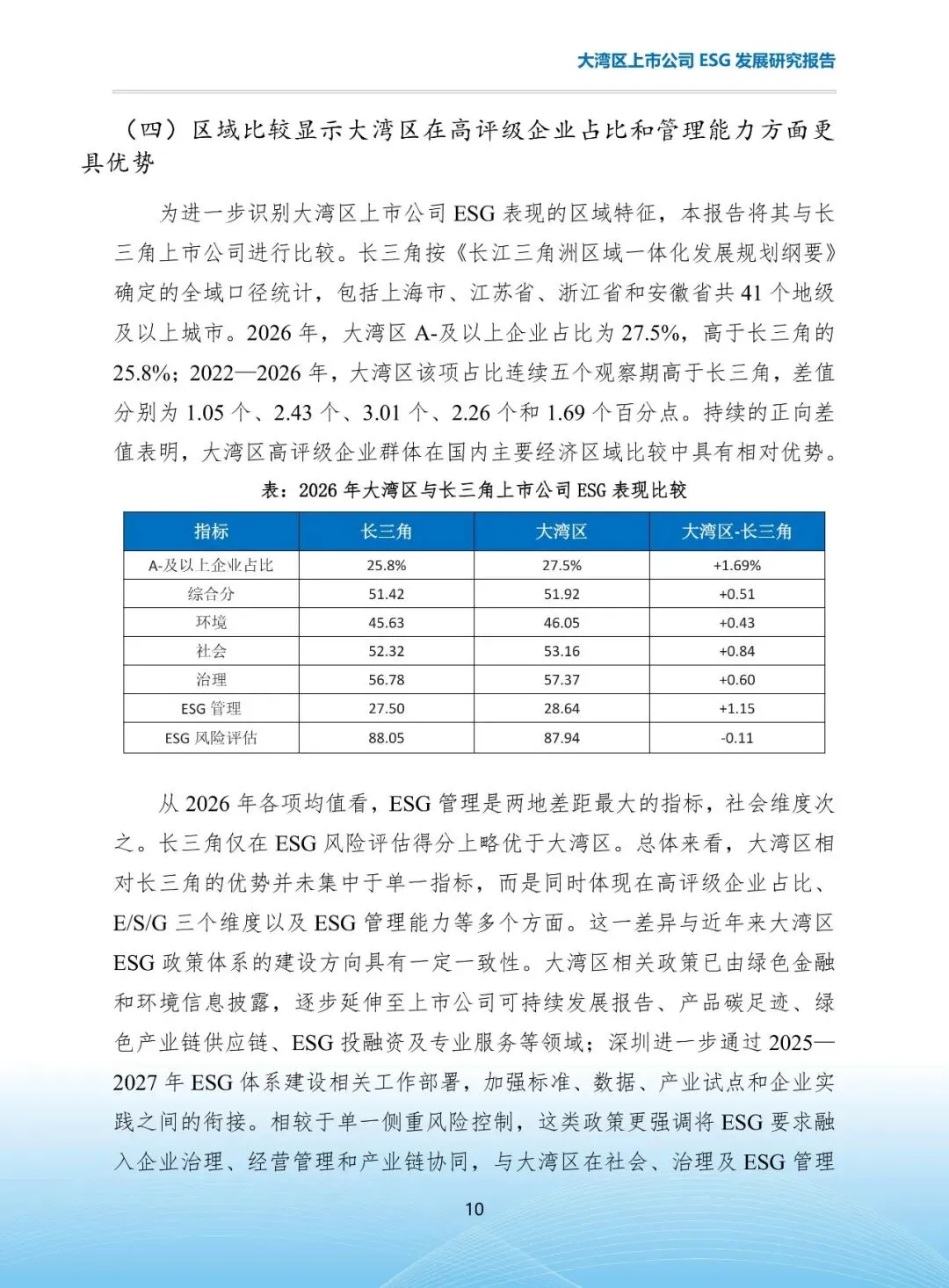 大湾区上市公司ESG发展研究报告

（四）区域比较显示大湾区在高评级企业占比和管理能力方面更具优势

为进一步识别大湾区上市公司ESG表现的区域特征，本报告将其与长三角上市公司进行比较。长三角按《长江三角洲区域一体化发展规划纲要》确定的全域口径统计，包括上海市、江苏省、浙江省和安徽省共41个地级及以上城市。2026年，大湾区A-及以上企业占比为27.5%，高于长三角的25.8%；2022—2026年，大湾区该项占比连续五个观察期高于长三角，差值分别为1.05个、2.43个、3.01个、2.26个和1.69个百分点。持续的正向差值表明，大湾区高评级企业群体在国内主要经济区域比较中具有相对优势。

表：2026年大湾区与长三角上市公司ESG表现比较

| 指标 | 长三角 | 大湾区 | 大湾区-长三角 |
|---|---|---|---|
| A-及以上企业占比 | 25.8% | 27.5% | +1.69% |
| 综合分 | 51.42 | 51.92 | +0.51 |
| 环境 | 45.63 | 46.05 | +0.43 |
| 社会 | 52.32 | 53.16 | +0.84 |
| 治理 | 56.78 | 57.37 | +0.60 |
| ESG管理 | 27.50 | 28.64 | +1.15 |
| ESG风险评估 | 88.05 | 87.94 | -0.11 |

从2026年各项均值看，ESG管理是两地差距最大的指标，社会维度次之。长三角仅在ESG风险评估得分上略优于大湾区。总体来看，大湾区相对长三角的优势并未集中于单一指标，而是同时体现在高评级企业占比、E/S/G三个维度以及ESG管理能力等多个方面。这一差异与近年来大湾区ESG政策体系的建设方向具有一定一致性。大湾区相关政策已由绿色金融和环境信息披露，逐步延伸至上市公司可持续发展报告、产品碳足迹、绿色产业链供应链、ESG投融资及专业服务等领域；深圳进一步通过2025—2027年ESG体系建设相关工作部署，加强标准、数据、产业试点和企业实践之间的衔接。相较于单一侧重风险控制，这类政策更强调将ESG要求融入企业治理、经营管理和产业链协同，与大湾区在社会、治理及ESG管理

10